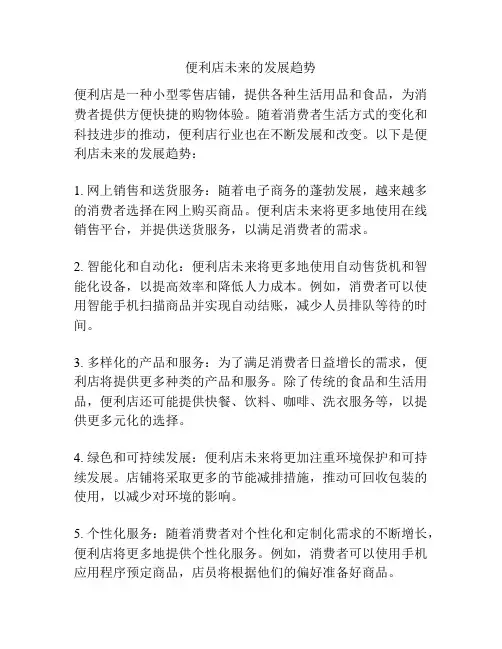 便利店未来的发展趋势

便利店是一种小型零售店铺，提供各种生活用品和食品，为消费者提供方便快捷的购物体验。随着消费者生活方式的变化和科技进步的推动，便利店行业也在不断发展和改变。以下是便利店未来的发展趋势：

1. 网上销售和送货服务：随着电子商务的蓬勃发展，越来越多的消费者选择在网上购买商品。便利店未来将更多地使用在线销售平台，并提供送货服务，以满足消费者的需求。

2. 智能化和自动化：便利店未来将更多地使用自动售货机和智能化设备，以提高效率和降低人力成本。例如，消费者可以使用智能手机扫描商品并实现自动结账，减少人员排队等待的时间。

3. 多样化的产品和服务：为了满足消费者日益增长的需求，便利店将提供更多种类的产品和服务。除了传统的食品和生活用品，便利店还可能提供快餐、饮料、咖啡、洗衣服务等，以提供更多元化的选择。

4. 绿色和可持续发展：便利店未来将更加注重环境保护和可持续发展。店铺将采取更多的节能减排措施，推动可回收包装的使用，以减少对环境的影响。

5. 个性化服务：随着消费者对个性化和定制化需求的不断增长，便利店将更多地提供个性化服务。例如，消费者可以使用手机应用程序预定商品，店员将根据他们的偏好准备好商品。